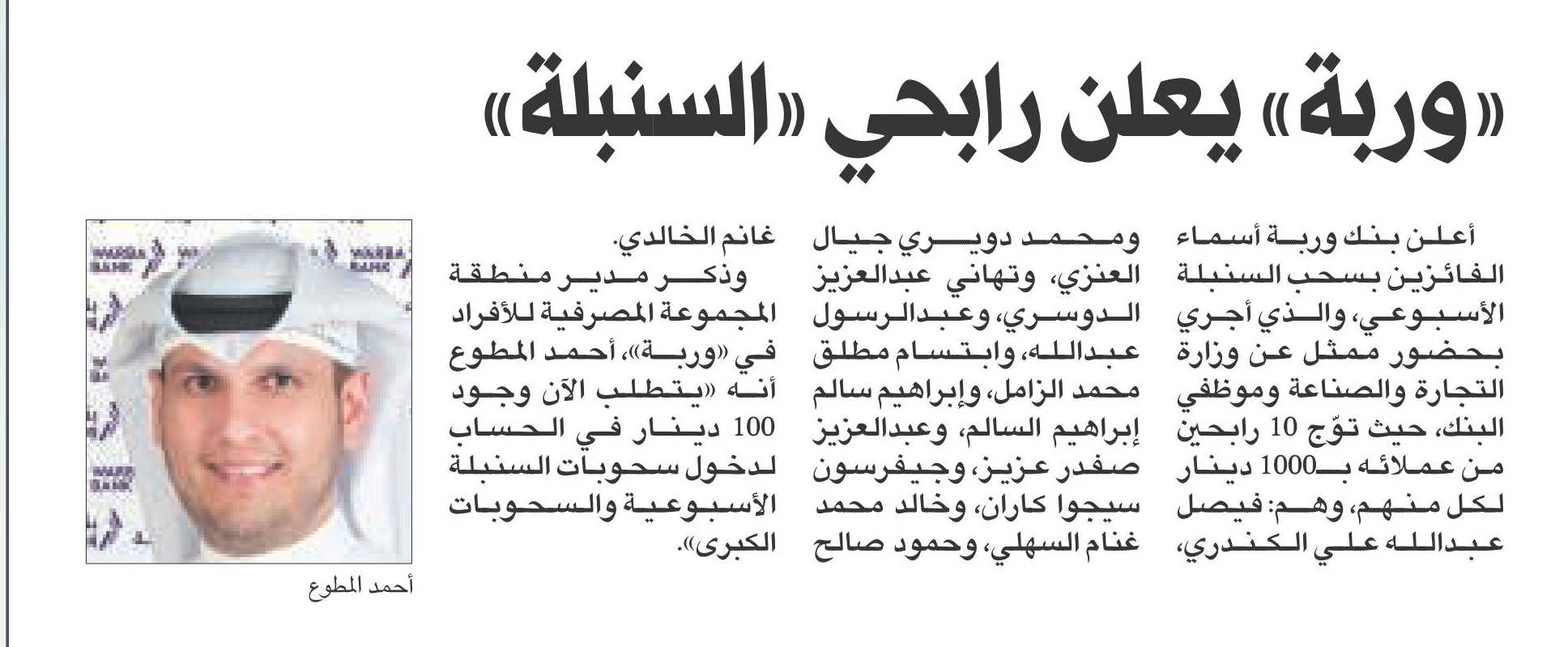 «وربة» يعلن رابحي «السنبلة»

أعلن بنك وربة أسماء الفائزين بسحب السنبلة الأسبوعي، والذي أجري بحضور ممثل عن وزارة التجارة والصناعة وموظفي البنك، حيث توّج 10 رابحين من عملائه بـ1000 دينار لكل منهم، وهم: فيصل عبدالله علي الكندري، ومحمد دويري جيال العنزي، وتهاني عبدالعزيز الدوسري، وعبدالرسول عبدالله، وابتسام مطلق محمد الزامل، وإبراهيم سالم إبراهيم السالم، وعبدالعزيز صفدر عزيز، وجيفرسون سيجوا كاران، وخالد محمد غنام السهلي، وحمود صالح غانم الخالدي.

وذكر مدير منطقة المجموعة المصرفية للأفراد في «وربة»، أحمد المطوع أنه «يتطلب الآن وجود 100 دينار في الحساب لدخول سحوبات السنبلة الأسبوعية والسحوبات الكبرى».

WARBA BANK

أحمد المطوع